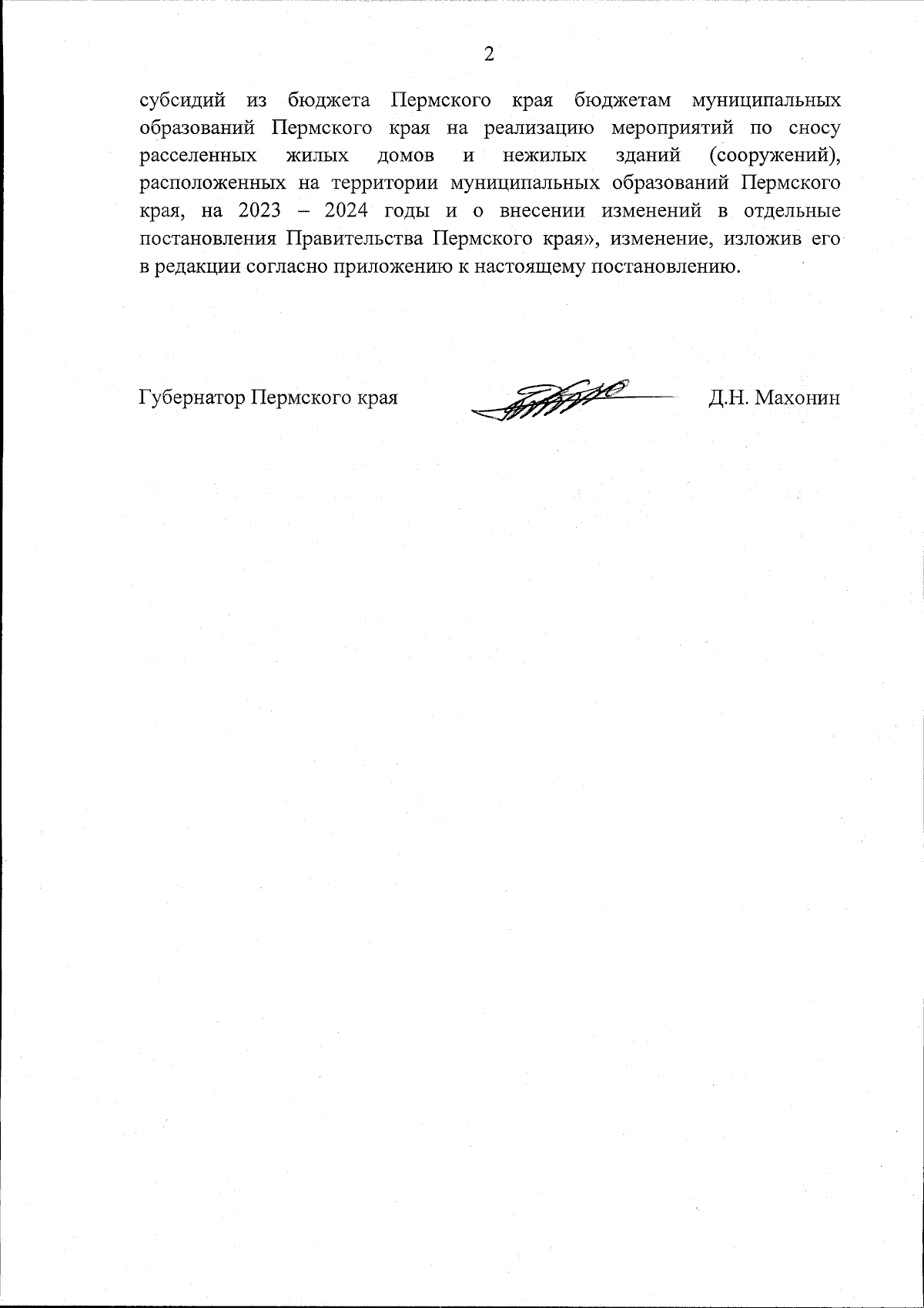 2

субсидий из бюджета Пермского края бюджетам муниципальных образований Пермского края на реализацию мероприятий по сносу расселенных жилых домов и нежилых зданий (сооружений), расположенных на территории муниципальных образований Пермского края, на 2023 – 2024 годы и о внесении изменений в отдельные постановления Правительства Пермского края», изменение, изложив его в редакции согласно приложению к настоящему постановлению.

Губернатор Пермского края Д.Н. Махонин